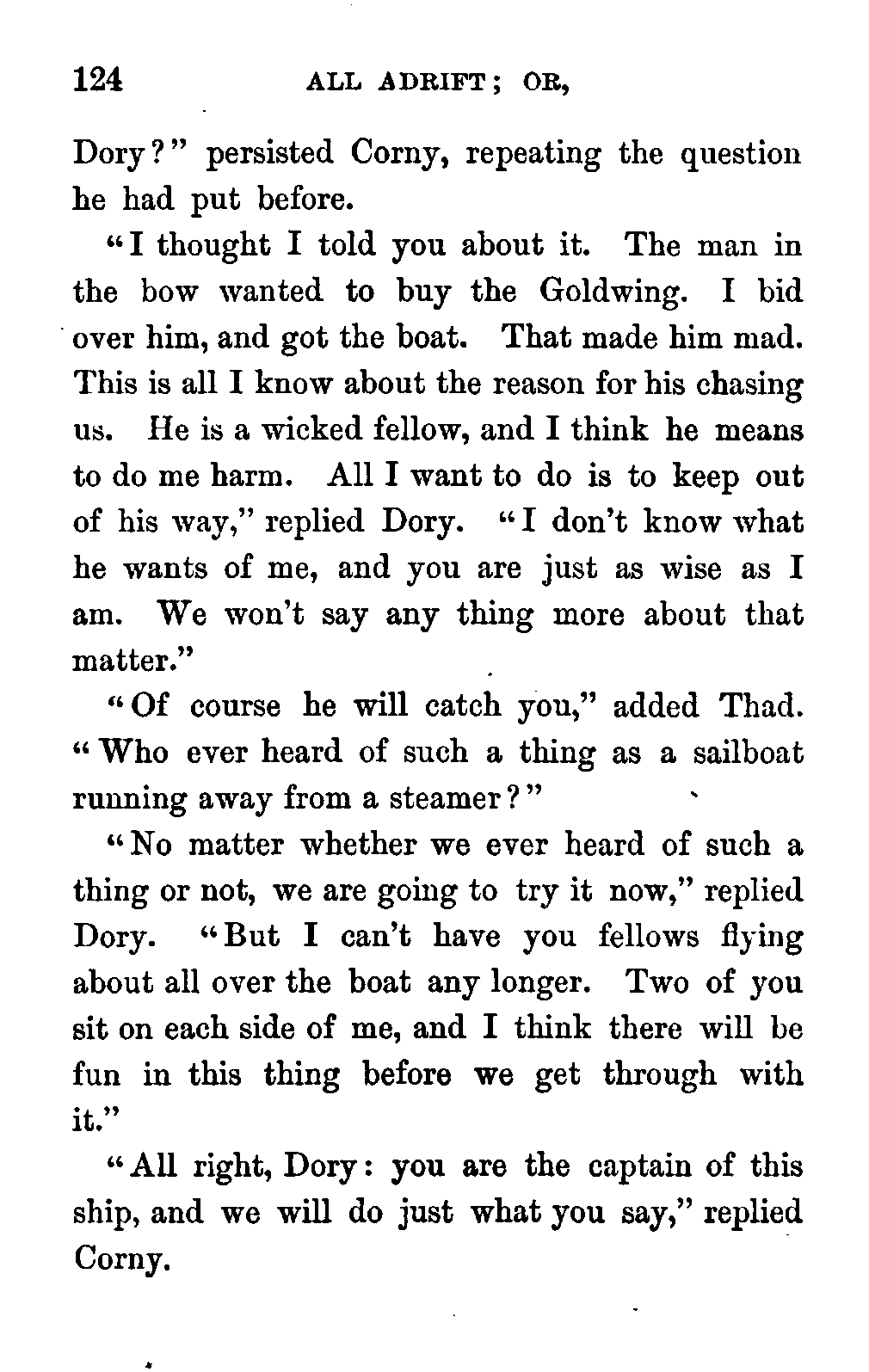 124 ALL ADRIFT; OR,

Dory?" persisted Corny, repeating the question he had put before.

"I thought I told you about it. The man in the bow wanted to buy the Goldwing. I bid over him, and got the boat. That made him mad. This is all I know about the reason for his chasing us. He is a wicked fellow, and I think he means to do me harm. All I want to do is to keep out of his way," replied Dory. "I don't know what he wants of me, and you are just as wise as I am. We won't say any thing more about that matter."

"Of course he will catch you," added Thad. "Who ever heard of such a thing as a sailboat running away from a steamer?"

"No matter whether we ever heard of such a thing or not, we are going to try it now," replied Dory. "But I can't have you fellows flying about all over the boat any longer. Two of you sit on each side of me, and I think there will be fun in this thing before we get through with it."

"All right, Dory: you are the captain of this ship, and we will do just what you say," replied Corny.